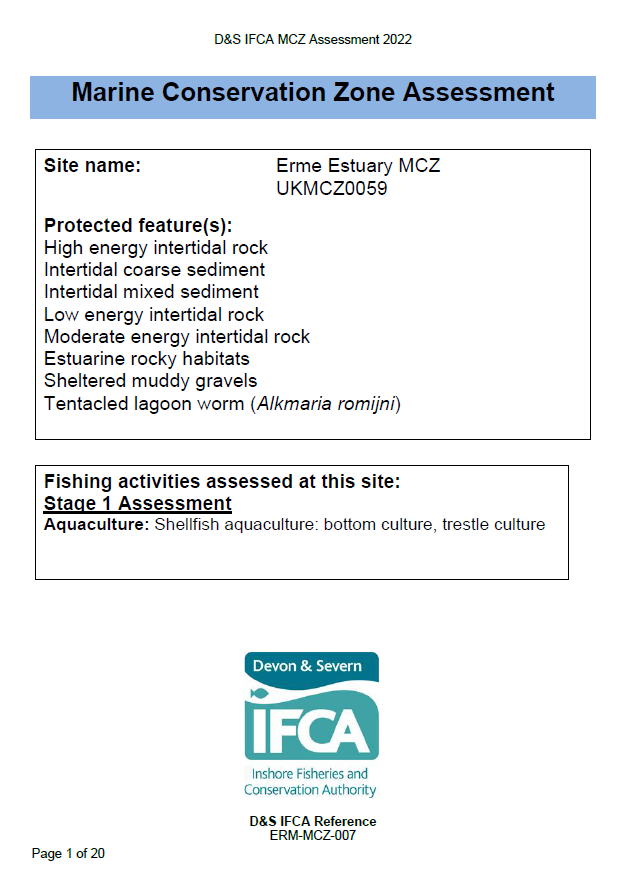 D&S IFCA MCZ Assessment 2022

Marine Conservation Zone Assessment

Site name: Erme Estuary MCZ
UKMCZ0059

Protected feature(s):
High energy intertidal rock
Intertidal coarse sediment
Intertidal mixed sediment
Low energy intertidal rock
Moderate energy intertidal rock
Estuarine rocky habitats
Sheltered muddy gravels
Tentacled lagoon worm (Alkmaria romijni)

Fishing activities assessed at this site:
Stage 1 Assessment
Aquaculture: Shellfish aquaculture: bottom culture, trestle culture

Devon & Severn
IFCA
Inshore Fisheries and Conservation Authority

D&S IFCA Reference
ERM-MCZ-007

Page 1 of 20